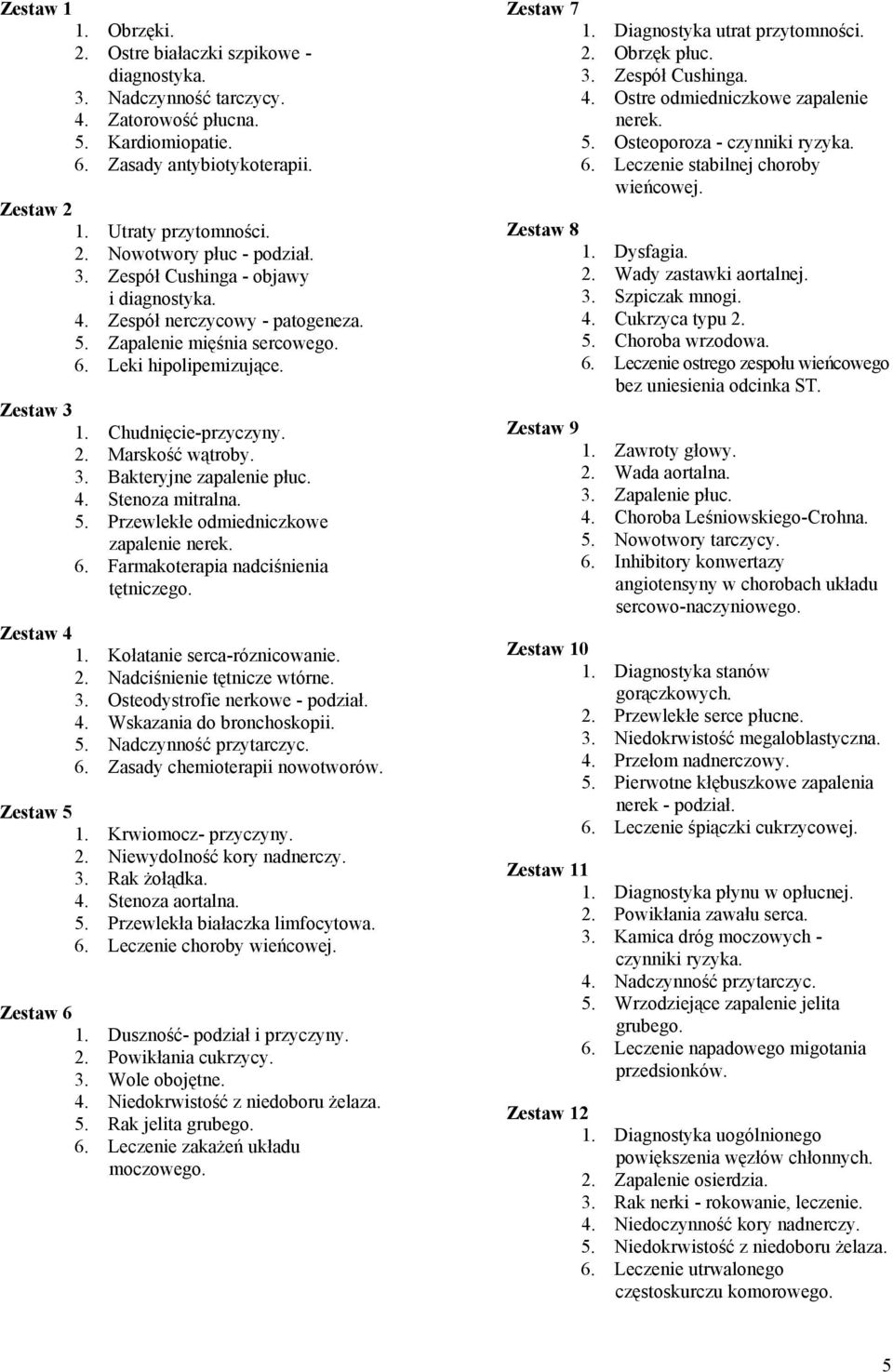 Zestaw 1
1. Obrzęki.
2. Ostre białaczki szpikowe - diagnostyka.
3. Nadczynność tarczycy.
4. Zatorowość płucna.
5. Kardiomiopatie.
6. Zasady antybiotykoterapii.

Zestaw 2
1. Utraty przytomności.
2. Nowotwory płuc - podział.
3. Zespół Cushinga - objawy i diagnostyka.
4. Zespół nerczycowy - patogeneza.
5. Zapalenie mięśnia sercowego.
6. Leki hipolipemizujące.

Zestaw 3
1. Chudnięcie-przyczyny.
2. Marskość wątroby.
3. Bakteryjne zapalenie płuc.
4. Stenoza mitralna.
5. Przewlekłe odmiedniczkowe zapalenie nerek.
6. Farmakoterapia nadciśnienia tętniczego.

Zestaw 4
1. Kołatanie serca-róznicowanie.
2. Nadciśnienie tętnicze wtórne.
3. Osteodystrofie nerkowe - podział.
4. Wskazania do bronchoskopii.
5. Nadczynność przytarczyc.
6. Zasady chemioterapii nowotworów.

Zestaw 5
1. Krwiomocz- przyczyny.
2. Niewydolność kory nadnerczy.
3. Rak żołądka.
4. Stenoza aortalna.
5. Przewlekła białaczka limfocytowa.
6. Leczenie choroby wieńcowej.

Zestaw 6
1. Duszność- podział i przyczyny.
2. Powikłania cukrzycy.
3. Wole obojętne.
4. Niedokrwistość z niedoboru żelaza.
5. Rak jelita grubego.
6. Leczenie zakażeń układu moczowego.

Zestaw 7
1. Diagnostyka utrat przytomności.
2. Obrzęk płuc.
3. Zespół Cushinga.
4. Ostre odmiedniczkowe zapalenie nerek.
5. Osteoporoza - czynniki ryzyka.
6. Leczenie stabilnej choroby wieńcowej.

Zestaw 8
1. Dysfagia.
2. Wady zastawki aortalnej.
3. Szpiczak mnogi.
4. Cukrzyca typu 2.
5. Choroba wrzodowa.
6. Leczenie ostrego zespołu wieńcowego bez uniesienia odcinka ST.

Zestaw 9
1. Zawroty głowy.
2. Wada aortalna.
3. Zapalenie płuc.
4. Choroba Leśniowskiego-Crohna.
5. Nowotwory tarczycy.
6. Inhibitory konwertazy angiotensyny w chorobach układu sercowo-naczyniowego.

Zestaw 10
1. Diagnostyka stanów gorączkowych.
2. Przewlekłe serce płucne.
3. Niedokrwistość megaloblastyczna.
4. Przełom nadnerczowy.
5. Pierwotne kłębuszkowe zapalenia nerek - podział.
6. Leczenie śpiączki cukrzycowej.

Zestaw 11
1. Diagnostyka płynu w opłucnej.
2. Powikłania zawału serca.
3. Kamica dróg moczowych - czynniki ryzyka.
4. Nadczynność przytarczyc.
5. Wrzodziejące zapalenie jelita grubego.
6. Leczenie napadowego migotania przedsionków.

Zestaw 12
1. Diagnostyka uogólnionego powiększenia węzłów chłonnych.
2. Zapalenie osierdzia.
3. Rak nerki - rokowanie, leczenie.
4. Niedoczynność kory nadnerczy.
5. Niedokrwistość z niedoboru żelaza.
6. Leczenie utrwalonego częstoskurczu komorowego.

5